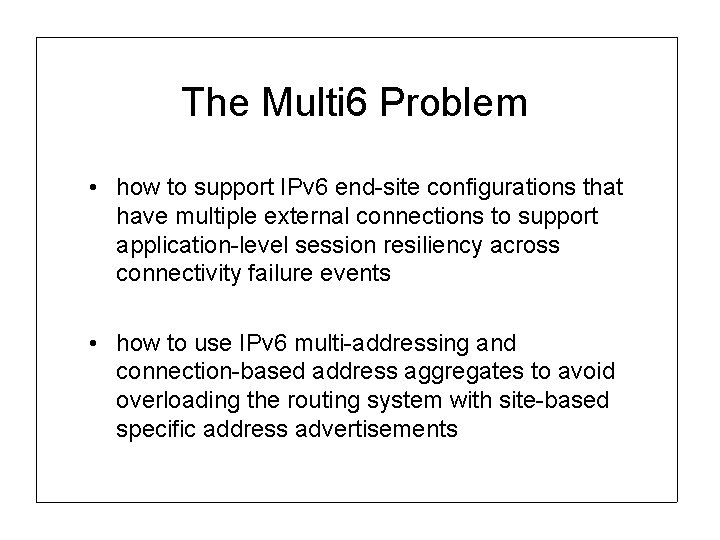 The Multi6 Problem

• how to support IPv6 end-site configurations that have multiple external connections to support application-level session resiliency across connectivity failure events

• how to use IPv6 multi-addressing and connection-based address aggregates to avoid overloading the routing system with site-based specific address advertisements